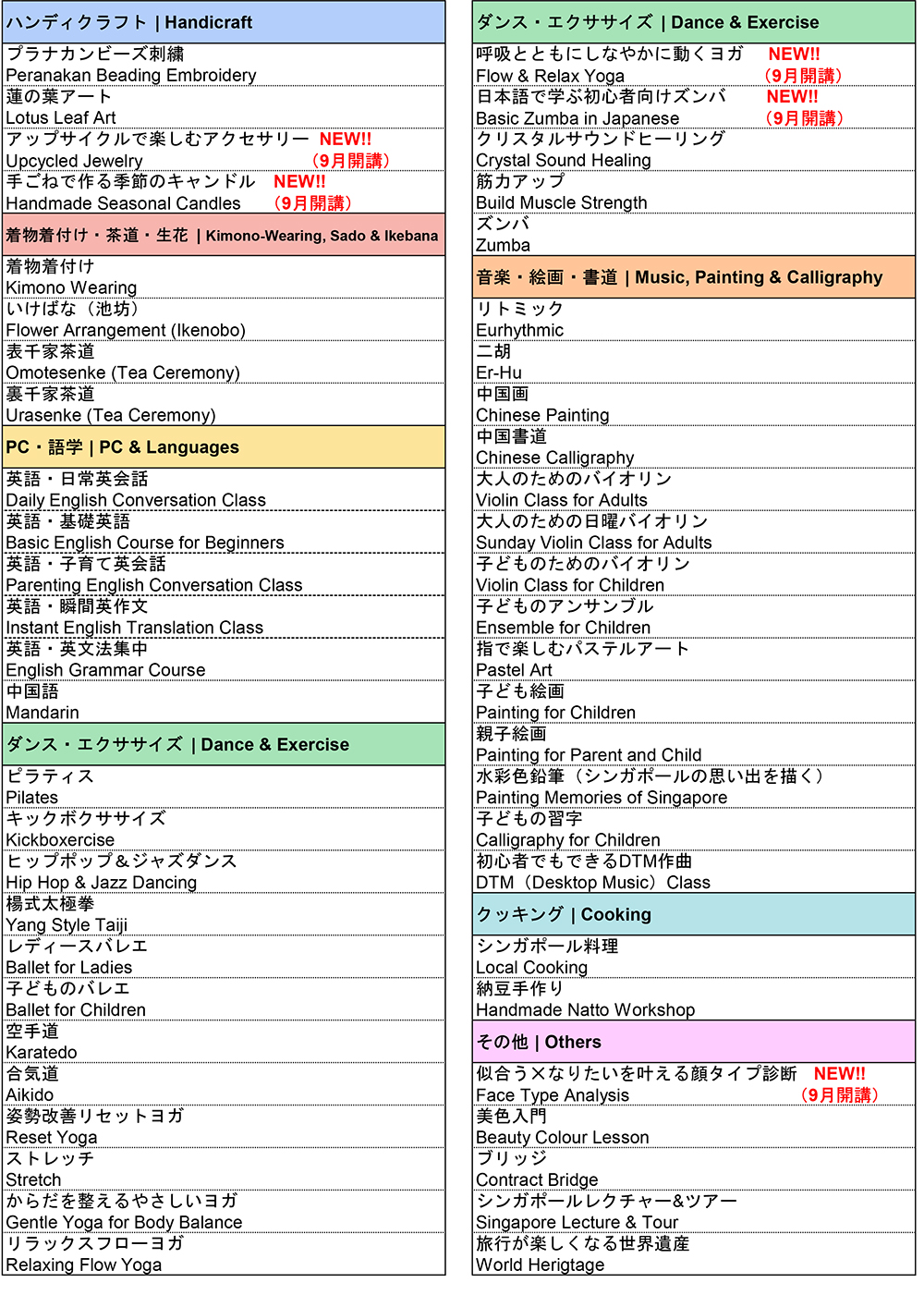 ハンディクラフト | Handicraft

プラナカンビーズ刺繍
Peranakan Beading Embroidery

蓮の葉アート
Lotus Leaf Art

アップサイクルで楽しむアクセサリー NEW!!
Upcycled Jewelry （9月開講）

手ごねで作る季節のキャンドル NEW!!
Handmade Seasonal Candles （9月開講）

着物着付け・茶道・生花 | Kimono-Wearing, Sado & Ikebana

着物着付け
Kimono Wearing

いけばな（池坊）
Flower Arrangement (Ikenobo)

表千家茶道
Omotesenke (Tea Ceremony)

裏千家茶道
Urasenke (Tea Ceremony)

PC・語学 | PC & Languages

英語・日常英会話
Daily English Conversation Class

英語・基礎英語
Basic English Course for Beginners

英語・子育て英会話
Parenting English Conversation Class

英語・瞬間英作文
Instant English Translation Class

英語・英文法集中
English Grammar Course

中国語
Mandarin

ダンス・エクササイズ | Dance & Exercise

ピラティス
Pilates

キックボクササイズ
Kickboxercise

ヒップポップ＆ジャズダンス
Hip Hop & Jazz Dancing

楊式太極拳
Yang Style Taiji

レディースバレエ
Ballet for Ladies

子どものバレエ
Ballet for Children

空手道
Karatedo

合気道
Aikido

姿勢改善リセットヨガ
Reset Yoga

ストレッチ
Stretch

からだを整えるやさしいヨガ
Gentle Yoga for Body Balance

リラックスフローヨガ
Relaxing Flow Yoga

ダンス・エクササイズ | Dance & Exercise

呼吸とともにしなやかに動くヨガ NEW!!
Flow & Relax Yoga （9月開講）

日本語で学ぶ初心者向けズンバ NEW!!
Basic Zumba in Japanese （9月開講）

クリスタルサウンドヒーリング
Crystal Sound Healing

筋力アップ
Build Muscle Strength

ズンバ
Zumba

音楽・絵画・書道 | Music, Painting & Calligraphy

リトミック
Eurhythmic

二胡
Er-Hu

中国画
Chinese Painting

中国書道
Chinese Calligraphy

大人のためのバイオリン
Violin Class for Adults

大人のための日曜バイオリン
Sunday Violin Class for Adults

子どものためのバイオリン
Violin Class for Children

子どものアンサンブル
Ensemble for Children

指で楽しむパステルアート
Pastel Art

子ども絵画
Painting for Children

親子絵画
Painting for Parent and Child

水彩色鉛筆（シンガポールの思い出を描く）
Painting Memories of Singapore

子どもの習字
Calligraphy for Children

初心者でもできるDTM作曲
DTM（Desktop Music）Class

クッキング | Cooking

シンガポール料理
Local Cooking

納豆手作り
Handmade Natto Workshop

その他 | Others

似合う×なりたいを叶える顔タイプ診断 NEW!!
Face Type Analysis （9月開講）

美色入門
Beauty Colour Lesson

ブリッジ
Contract Bridge

シンガポールレクチャー&ツアー
Singapore Lecture & Tour

旅行が楽しくなる世界遺産
World Herigtage